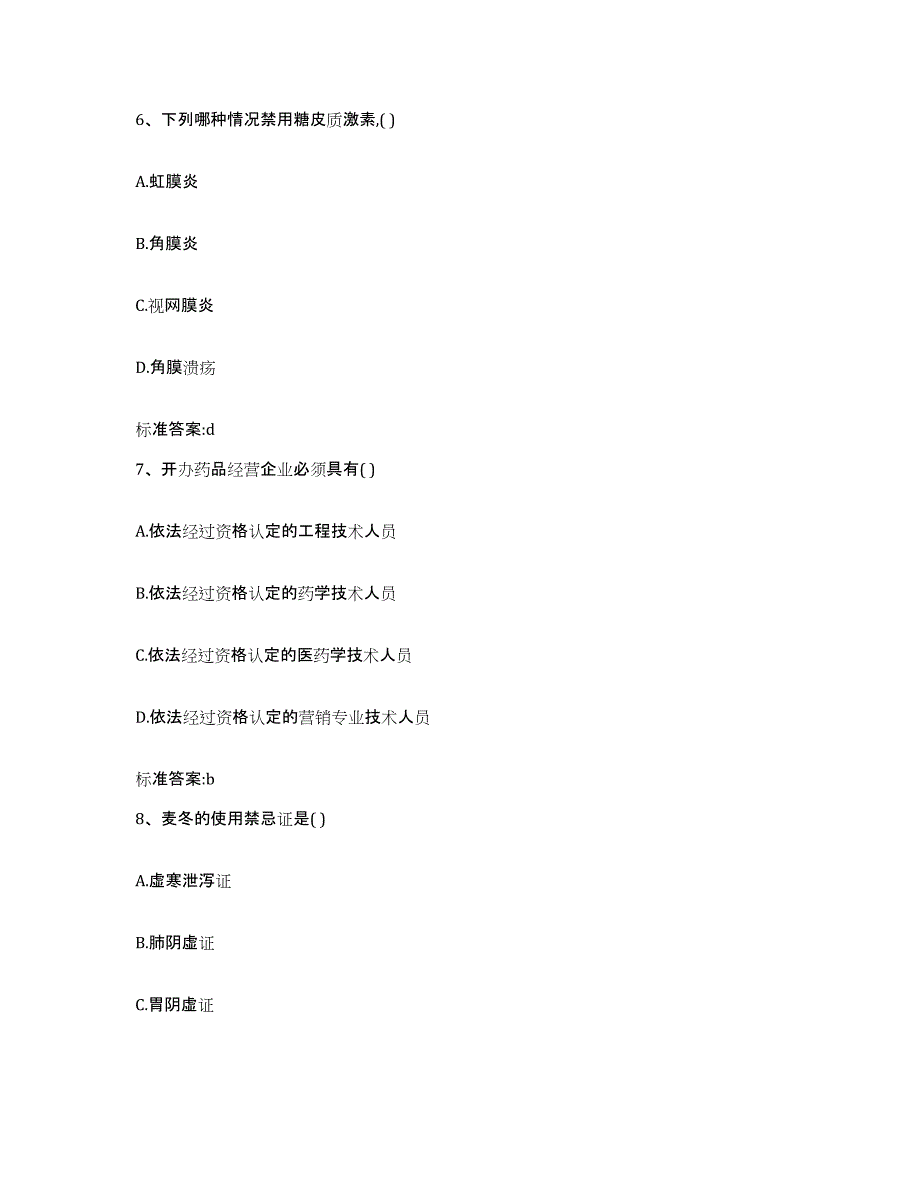 6、下列哪种情况禁用糖皮质激素,( )

A.虹膜炎

B.角膜炎

C.视网膜炎

D.角膜溃疡

标准答案:d

7、开办药品经营企业必须具有( )

A.依法经过资格认定的工程技术人员

B.依法经过资格认定的药学技术人员

C.依法经过资格认定的医药学技术人员

D.依法经过资格认定的营销专业技术人员

标准答案:b

8、麦冬的使用禁忌证是( )

A.虚寒泄泻证

B.肺阴虚证

C.胃阴虚证